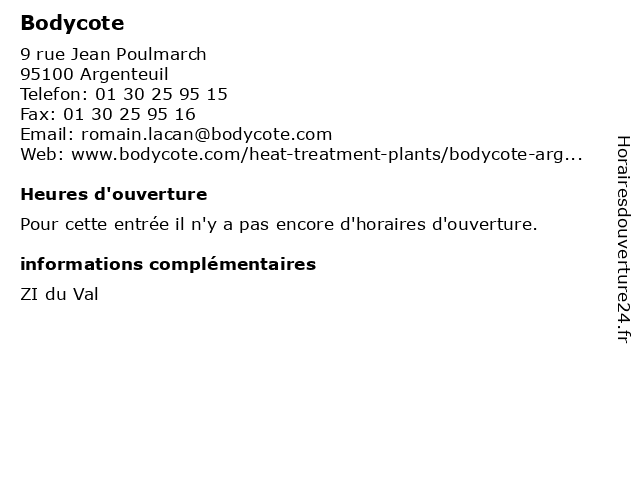 Bodycote
9 rue Jean Poulmarch
95100 Argenteuil
Telefon: 01 30 25 95 15
Fax: 01 30 25 95 16
Email: romain.lacan@bodycote.com
Web: www.bodycote.com/heat-treatment-plants/bodycote-arg...

Heures d'ouverture

Pour cette entrée il n'y a pas encore d'horaires d'ouverture.

informations complémentaires

ZI du Val

Horairesdouverture24.fr